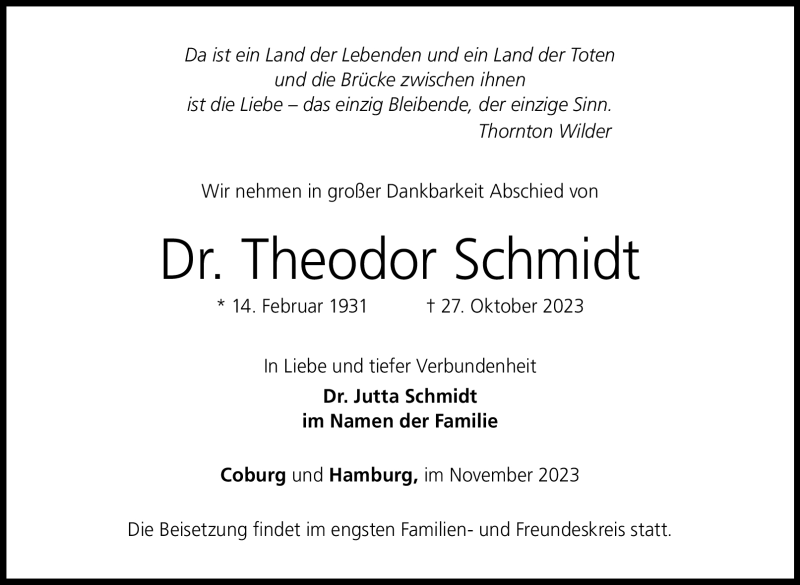 Da ist ein Land der Lebenden und ein Land der Toten
und die Brücke zwischen ihnen
ist die Liebe – das einzig Bleibende, der einzige Sinn.
Thornton Wilder

Wir nehmen in großer Dankbarkeit Abschied von

Dr. Theodor Schmidt

* 14. Februar 1931 † 27. Oktober 2023

In Liebe und tiefer Verbundenheit
Dr. Jutta Schmidt
im Namen der Familie

Coburg und Hamburg, im November 2023

Die Beisetzung findet im engsten Familien- und Freundeskreis statt.